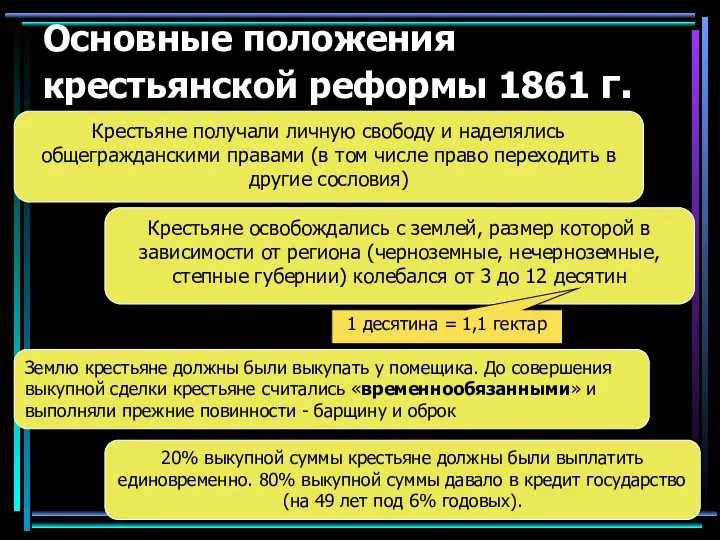 Основные положения крестьянской реформы 1861 г.

Крестьяне получали личную свободу и наделялись общегражданскими правами (в том числе право переходить в другие сословия)

Крестьяне освобождались с землей, размер которой в зависимости от региона (черноземные, нечерноземные, степные губернии) колебался от 3 до 12 десятин

1 десятина = 1,1 гектар

Землю крестьяне должны были выкупать у помещика. До совершения выкупной сделки крестьяне считались «временнообязанными» и выполняли прежние повинности - барщину и оброк

20% выкупной суммы крестьяне должны были выплатить единовременно. 80% выкупной суммы давало в кредит государство (на 49 лет под 6% годовых).